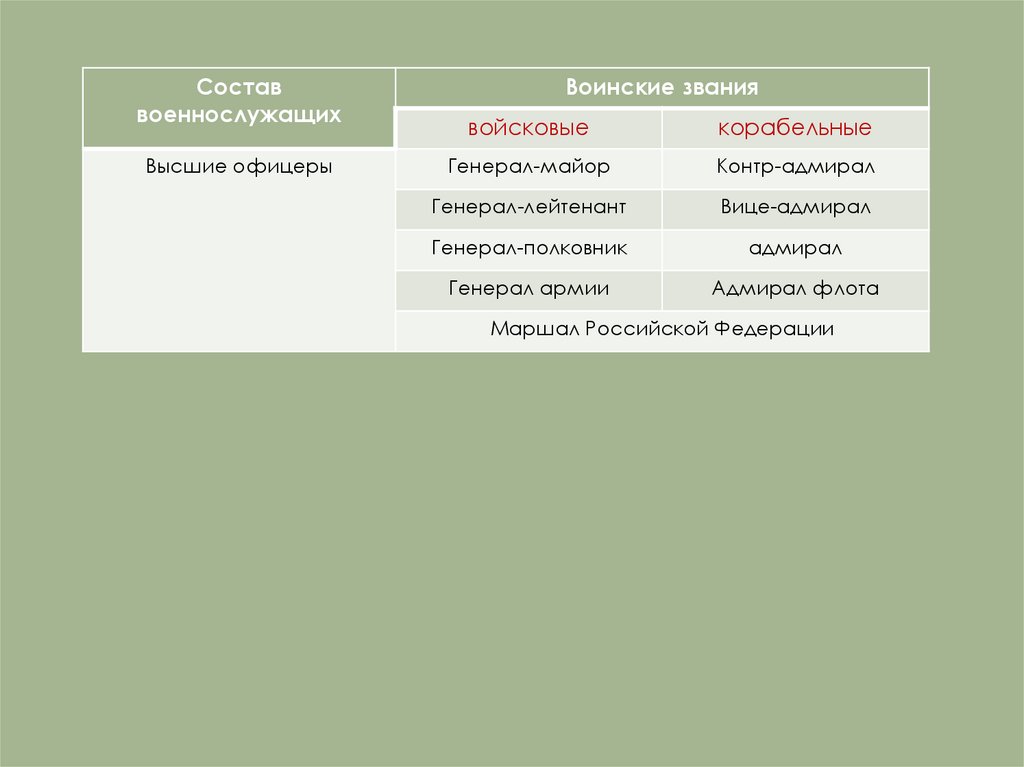 | Состав военнослужащих | Воинские звания | |
|---|---|---|
| | войсковые | корабельные |
| Высшие офицеры | Генерал-майор | Контр-адмирал |
| | Генерал-лейтенант | Вице-адмирал |
| | Генерал-полковник | адмирал |
| | Генерал армии | Адмирал флота |
| | Маршал Российской Федерации | |